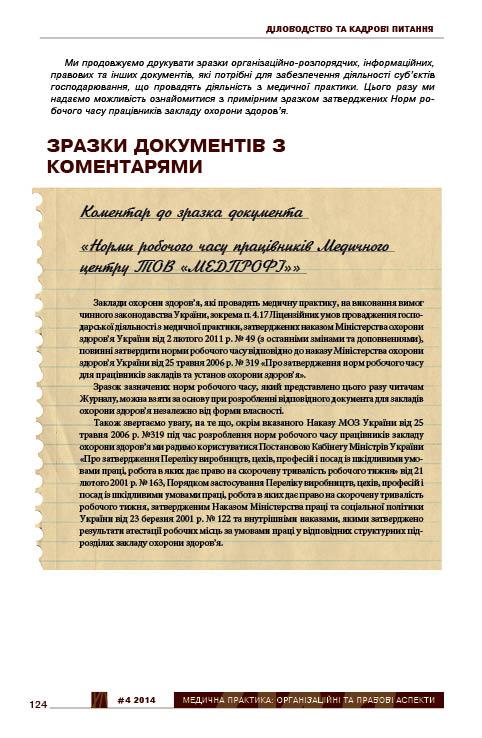 ДІЛОВОДСТВО ТА КАДРОВІ ПИТАННЯ

Ми продовжуємо друкувати зразки організаційно-розпорядчих, інформаційних, правових та інших документів, які потрібні для забезпечення діяльності суб'єктів господарювання, що провадять діяльність з медичної практики. Цього разу ми надаємо можливість ознайомитися з примірним зразком затверджених Норм робочого часу працівників закладу охорони здоров'я.

ЗРАЗКИ ДОКУМЕНТІВ З КОМЕНТАРЯМИ

Коментар до зразка документа

«Норми робочого часу працівників Медичного центру ТОВ «МЕДПРОФІ»»

Заклади охорони здоров'я, які провадять медичну практику, на виконання вимог чинного законодавства України, зокрема п. 4.17 Ліцензійних умов провадження господарської діяльності з медичної практики, затверджених наказом Міністерства охорони здоров'я України від 2 лютого 2011 р. № 49 (з останніми змінами та доповненнями), повинні затвердити норми робочого часу відповідно до наказу Міністерства охорони здоров'я України від 25 травня 2006 р. № 319 «Про затвердження норм робочого часу для працівників закладів та установ охорони здоров'я».

Зразок зазначених норм робочого часу, який представлено цього разу читачам Журналу, можна взяти за основу при розробленні відповідного документа для закладів охорони здоров'я незалежно від форми власності.

Також звертаємо увагу, на те що, окрім вказаного Наказу МОЗ України від 25 травня 2006 р. №319 під час розроблення норм робочого часу працівників закладу охорони здоров'я ми радимо користуватися Постановою Кабінету Міністрів України «Про затвердження Переліку виробництв, цехів, професій і посад із шкідливими умовами праці, робота в яких дає право на скорочену тривалість робочого тижня» від 21 лютого 2001 р. № 163, Порядком застосування Переліку виробництв, цехів, професій і посад із шкідливими умовами праці, робота в яких дає право на скорочену тривалість робочого тижня, затвердженим Наказом Міністерства праці та соціальної політики України від 23 березня 2001 р. № 122 та внутрішніми наказами, якими затверджено результати атестації робочих місць за умовами праці у відповідних структурних підрозділах закладу охорони здоров'я.

124 #4 2014 МЕДИЧНА ПРАКТИКА: ОРГАНІЗАЦІЙНІ ТА ПРАВОВІ АСПЕКТИ